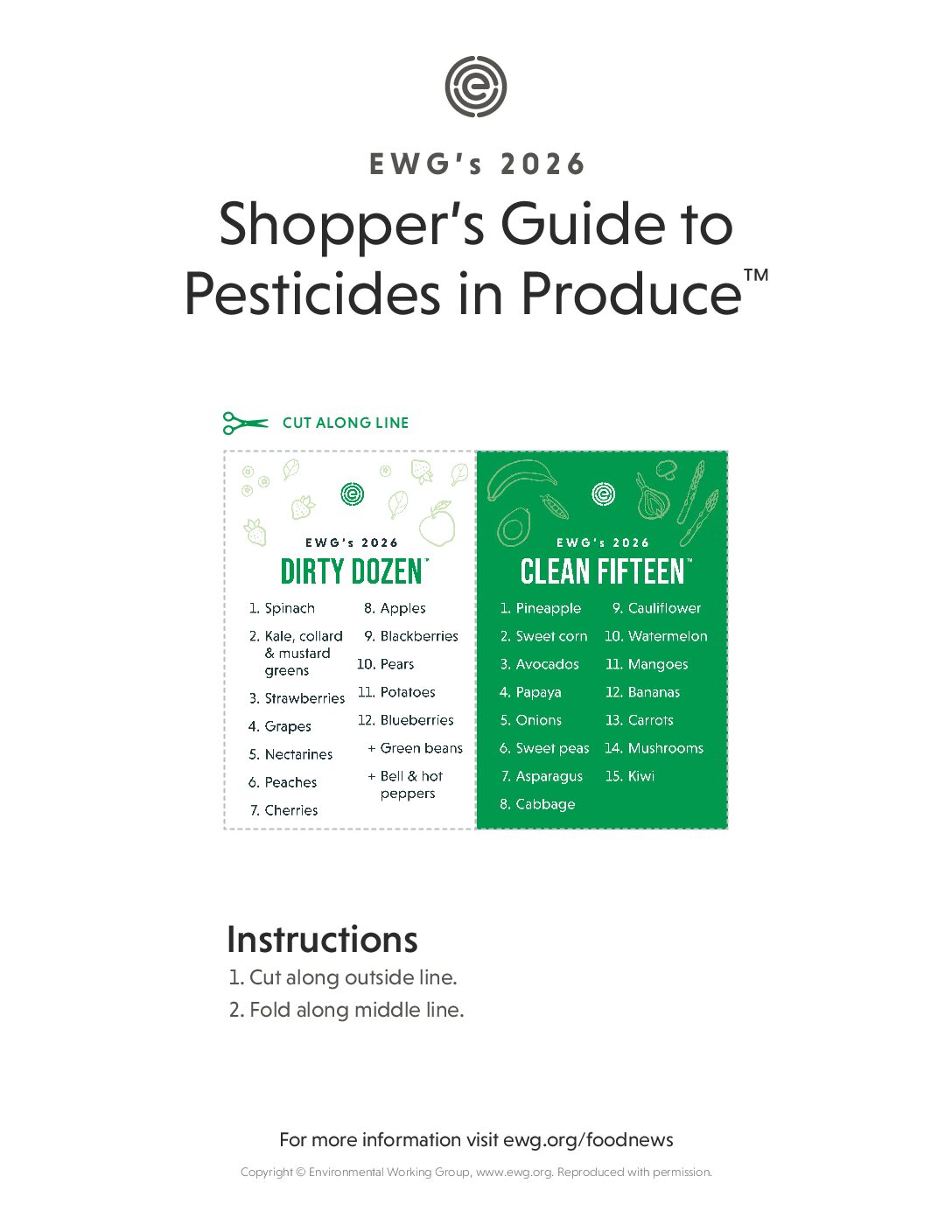 EWG's 2026

Shopper's Guide to Pesticides in Produce™

CUT ALONG LINE

EWG's 2026

DIRTY DOZEN™

1. Spinach
2. Kale, collard & mustard greens
3. Strawberries
4. Grapes
5. Nectarines
6. Peaches
7. Cherries
8. Apples
9. Blackberries
10. Pears
11. Potatoes
12. Blueberries
+ Green beans
+ Bell & hot peppers

EWG's 2026

CLEAN FIFTEEN™

1. Pineapple
2. Sweet corn
3. Avocados
4. Papaya
5. Onions
6. Sweet peas
7. Asparagus
8. Cabbage
9. Cauliflower
10. Watermelon
11. Mangoes
12. Bananas
13. Carrots
14. Mushrooms
15. Kiwi

Instructions

1. Cut along outside line.
2. Fold along middle line.

For more information visit ewg.org/foodnews

Copyright © Environmental Working Group, www.ewg.org. Reproduced with permission.